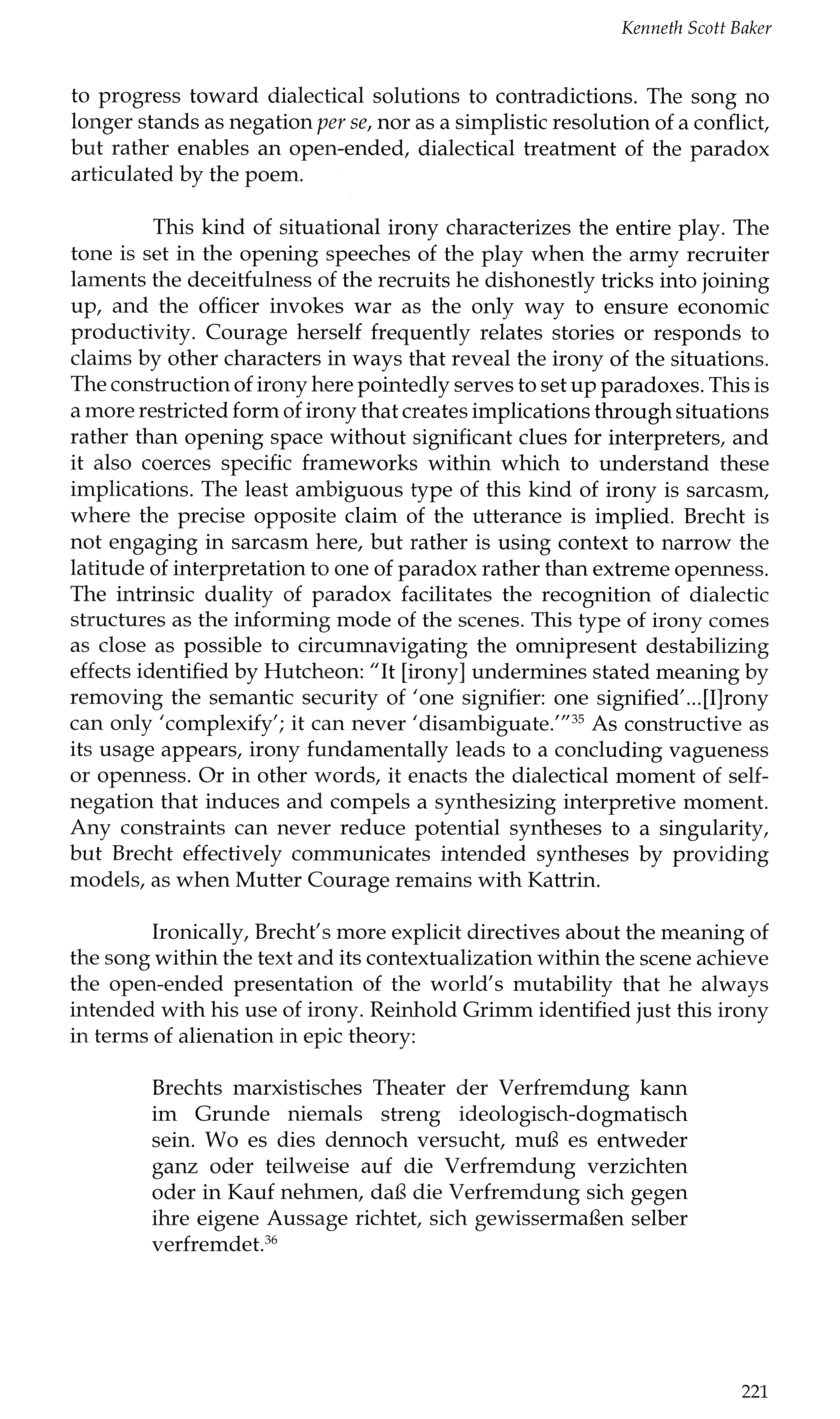 Kenneth Scott Baker

to progress toward dialectical solutions to contradictions. The song no longer stands as negation per se, nor as a simplistic resolution of a conflict, but rather enables an open-ended, dialectical treatment of the paradox articulated by the poem.

This kind of situational irony characterizes the entire play. The tone is set in the opening speeches of the play when the army recruiter laments the deceitfulness of the recruits he dishonestly tricks into joining up, and the officer invokes war as the only way to ensure economic productivity. Courage herself frequently relates stories or responds to claims by other characters in ways that reveal the irony of the situations. The construction of irony here pointedly serves to set up paradoxes. This is a more restricted form of irony that creates implications through situations rather than opening space without significant clues for interpreters, and it also coerces specific frameworks within which to understand these implications. The least ambiguous type of this kind of irony is sarcasm, where the precise opposite claim of the utterance is implied. Brecht is not engaging in sarcasm here, but rather is using context to narrow the latitude of interpretation to one of paradox rather than extreme openness. The intrinsic duality of paradox facilitates the recognition of dialectic structures as the informing mode of the scenes. This type of irony comes as close as possible to circumnavigating the omnipresent destabilizing effects identified by Hutcheon: "It [irony] undermines stated meaning by removing the semantic security of 'one signifier: one signified'...[I]rony can only 'complexify'; it can never 'disambiguate.'"$^{35}$ As constructive as its usage appears, irony fundamentally leads to a concluding vagueness or openness. Or in other words, it enacts the dialectical moment of self-negation that induces and compels a synthesizing interpretive moment. Any constraints can never reduce potential syntheses to a singularity, but Brecht effectively communicates intended syntheses by providing models, as when Mutter Courage remains with Kattrin.

Ironically, Brecht's more explicit directives about the meaning of the song within the text and its contextualization within the scene achieve the open-ended presentation of the world's mutability that he always intended with his use of irony. Reinhold Grimm identified just this irony in terms of alienation in epic theory:

Brechts marxistisches Theater der Verfremdung kann im Grunde niemals streng ideologisch-dogmatisch sein. Wo es dies dennoch versucht, muß es entweder ganz oder teilweise auf die Verfremdung verzichten oder in Kauf nehmen, daß die Verfremdung sich gegen ihre eigene Aussage richtet, sich gewissermaßen selber verfremdet.$^{36}$

221